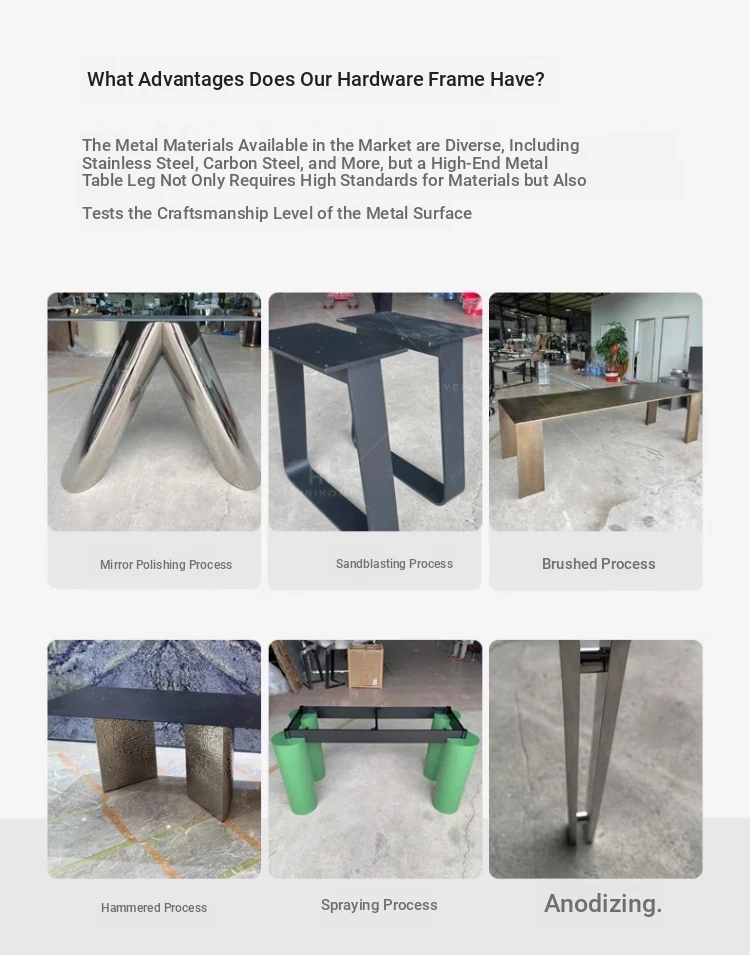 What Advantages Does Our Hardware Frame Have?

The Metal Materials Available in the Market are Diverse, Including Stainless Steel, Carbon Steel, and More, but a High-End Metal Table Leg Not Only Requires High Standards for Materials but Also

Tests the Craftsmanship Level of the Metal Surface

Mirror Polishing Process

Sandblasting Process

Brushed Process

Hammered Process

Spraying Process

Anodizing.